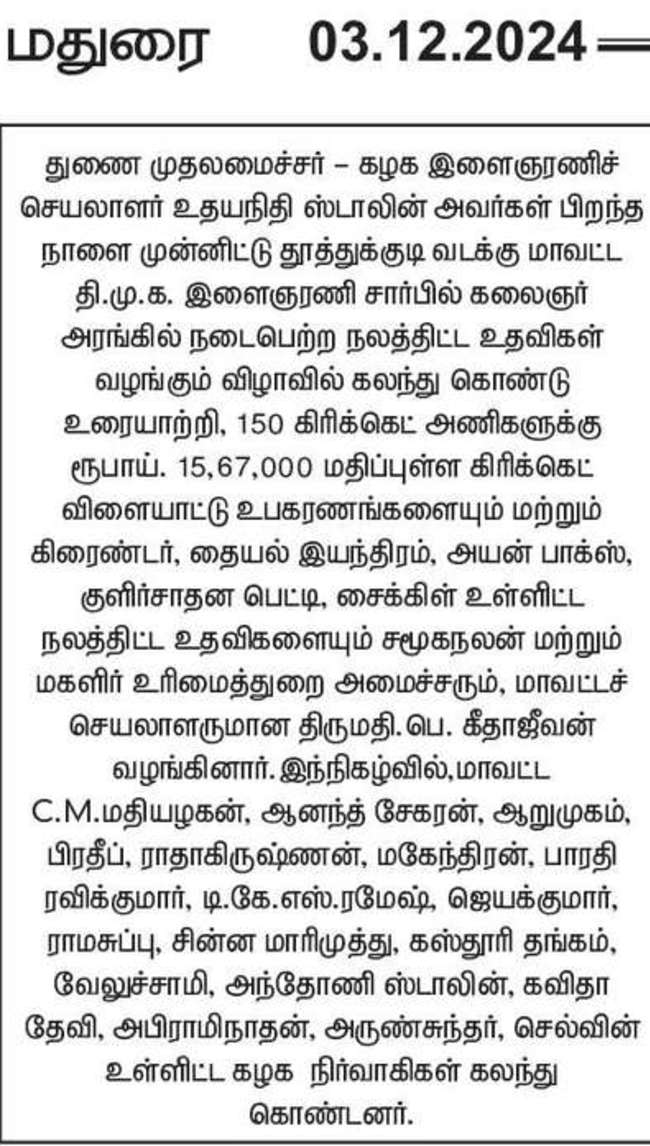 மதுரை 03.12.2024

துணை முதலமைச்சர் – கழக இளைஞரணிச் செயலாளர் உதயநிதி ஸ்டாலின் அவர்கள் பிறந்த நாளை முன்னிட்டு தூத்துக்குடி வடக்கு மாவட்ட தி.மு.க. இளைஞரணி சார்பில் கலைஞர் அரங்கில் நடைபெற்ற நலத்திட்ட உதவிகள் வழங்கும் விழாவில் கலந்து கொண்டு உரையாற்றி, 150 கிரிக்கெட் அணிகளுக்கு ரூபாய். 15,67,000 மதிப்புள்ள கிரிக்கெட் விளையாட்டு உபகரணங்களையும் மற்றும் கிரைண்டர், தையல் இயந்திரம், அயன் பாக்ஸ், குளிர்சாதன பெட்டி, சைக்கிள் உள்ளிட்ட நலத்திட்ட உதவிகளையும் சமூகநலன் மற்றும் மகளிர் உரிமைத்துறை அமைச்சரும், மாவட்டச் செயலாளருமான திருமதி. பெ. கீதாஜீவன் வழங்கினார். இந்நிகழ்வில்,மாவட்ட C.M.மதியழகன், ஆனந்த் சேகரன், ஆறுமுகம், பிரதீப், ராதாகிருஷ்ணன், மகேந்திரன், பாரதி ரவிக்குமார், டி.கே.எஸ்.ரமேஷ், ஜெயக்குமார், ராமசுப்பு, சின்ன மாரிமுத்து, கஸ்தூரி தங்கம், வேலுச்சாமி, அந்தோணி ஸ்டாலின், கவிதா தேவி, அபிராமிநாதன், அருண்சுந்தர், செல்வின் உள்ளிட்ட கழக நிர்வாகிகள் கலந்து கொண்டனர்.